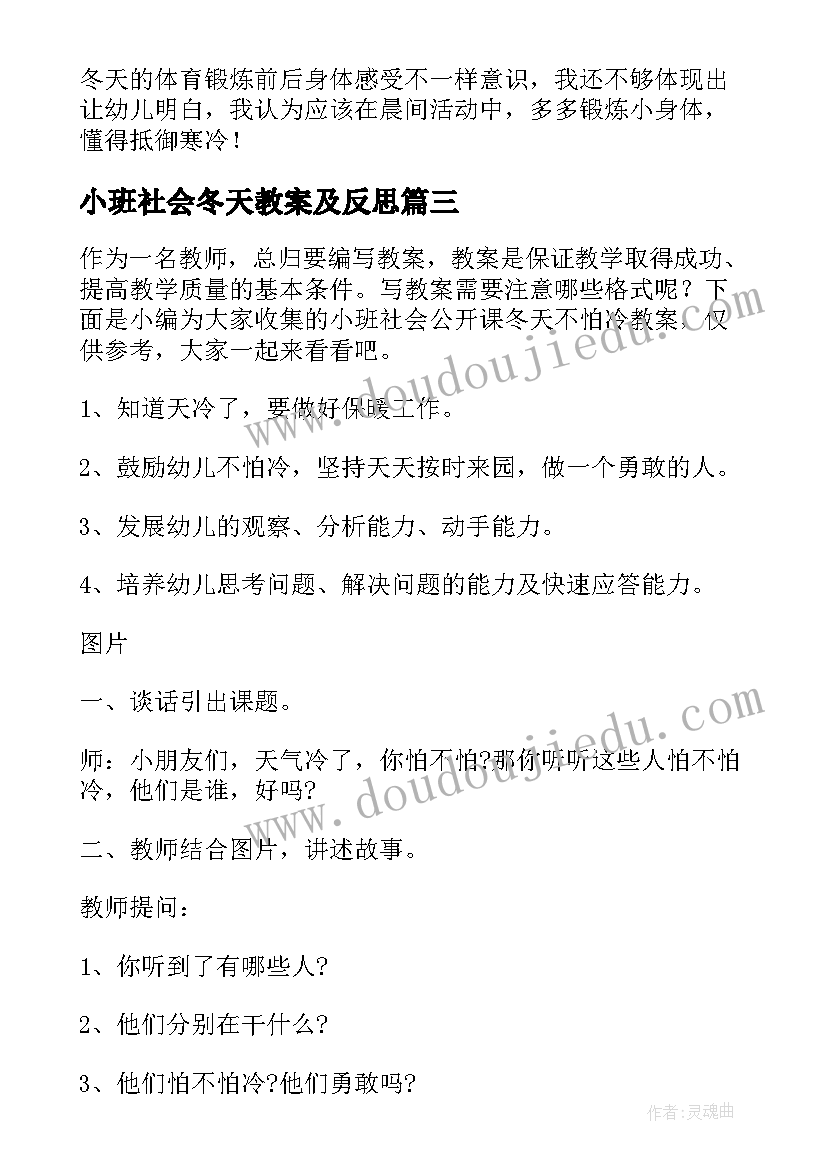 冬天的体育锻炼前后身体感受不一样意识，我还不够体现出让幼儿明白，我认为应该在晨间活动中，多多锻炼小身体，懂得抵御寒冷！

小班社会冬天教案及反思篇三

作为一名教师，总归要编写教案，教案是保证教学取得成功、提高教学质量的基本条件。写教案需要注意哪些格式呢？下面是小编为大家收集的小班社会公开课冬天不怕冷教案，仅供参考，大家一起来看看吧。

1、知道天冷了，要做好保暖工作。

2、鼓励幼儿不怕冷，坚持天天按时来园，做一个勇敢的人。

3、发展幼儿的观察、分析能力、动手能力。

4、培养幼儿思考问题、解决问题的能力及快速应答能力。

图片

一、谈话引出课题。

师：小朋友们，天气冷了，你怕不怕?那你听听这些人怕不怕冷，他们是谁，好吗?

二、教师结合图片，讲述故事。

教师提问：

1、你听到了有哪些人?

2、他们分别在干什么?

3、他们怕不怕冷?他们勇敢吗?

www.doudoujiedu.com

www.doudoujiedu.com

作者：灵魂曲